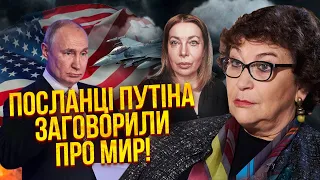 ПОСЛАНЦІ ПУТІНА ЗАГОВОРИЛИ ПРО МИР!